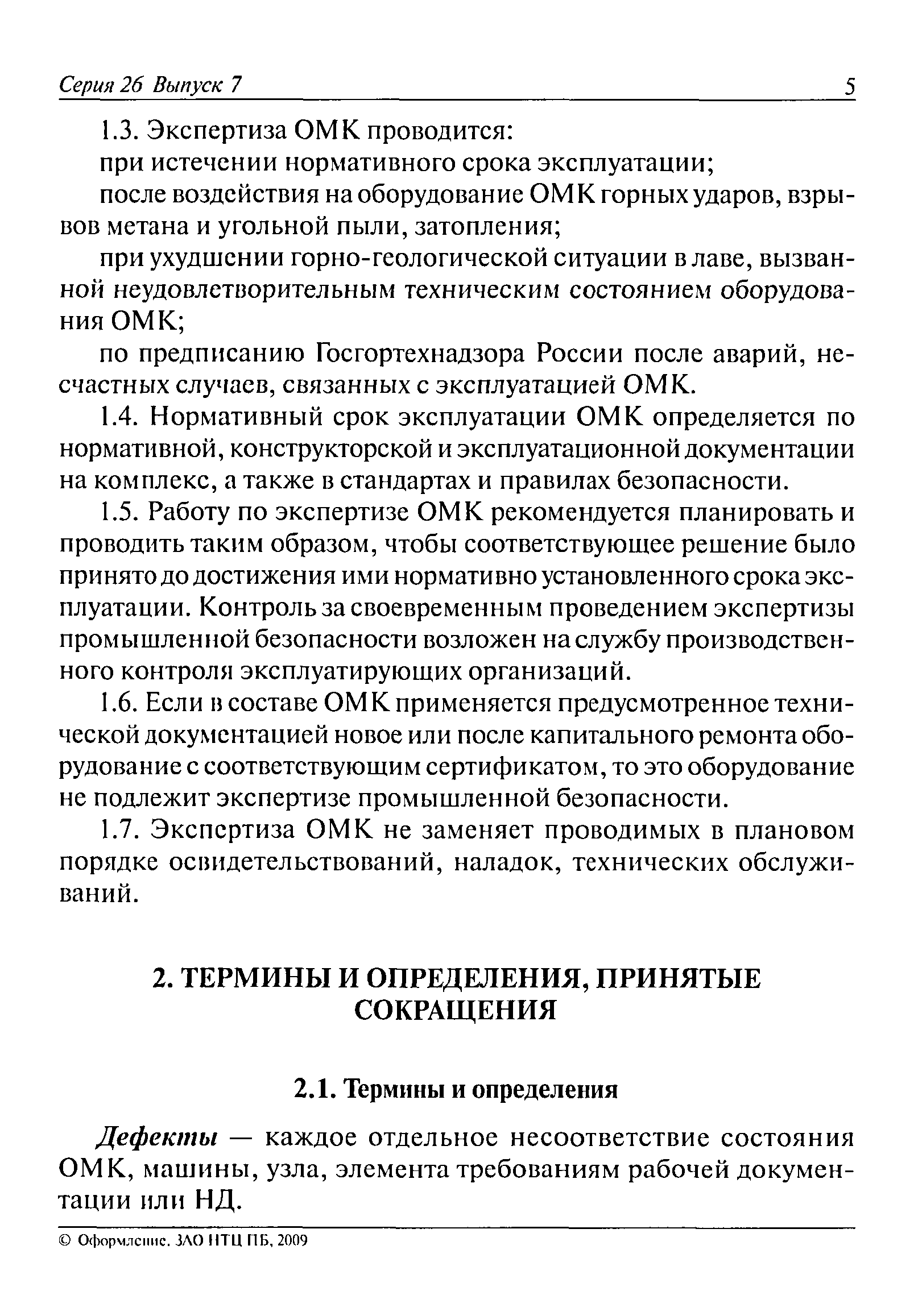 Серия 26 Выпуск 7 5

1.3. Экспертиза ОМК проводится:

при истечении нормативного срока эксплуатации;

после воздействия на оборудование ОМК горных ударов, взрывов метана и угольной пыли, затопления;

при ухудшении горно-геологической ситуации в лаве, вызванной неудовлетворительным техническим состоянием оборудования ОМК;

по предписанию Госгортехнадзора России после аварий, несчастных случаев, связанных с эксплуатацией ОМК.

1.4. Нормативный срок эксплуатации ОМК определяется по нормативной, конструкторской и эксплуатационной документации на комплекс, а также в стандартах и правилах безопасности.

1.5. Работу по экспертизе ОМК рекомендуется планировать и проводить таким образом, чтобы соответствующее решение было принято до достижения ими нормативно установленного срока эксплуатации. Контроль за своевременным проведением экспертизы промышленной безопасности возложен на службу производственного контроля эксплуатирующих организаций.

1.6. Если в составе ОМК применяется предусмотренное технической документацией новое или после капитального ремонта оборудование с соответствующим сертификатом, то это оборудование не подлежит экспертизе промышленной безопасности.

1.7. Экспертиза ОМК не заменяет проводимых в плановом порядке освидетельствований, наладок, технических обслуживаний.

2. ТЕРМИНЫ И ОПРЕДЕЛЕНИЯ, ПРИНЯТЫЕ СОКРАЩЕНИЯ

2.1. Термины и определения

Дефекты — каждое отдельное несоответствие состояния ОМК, машины, узла, элемента требованиям рабочей документации или НД.

© Оформление. ЗАО НТЦ ПБ, 2009